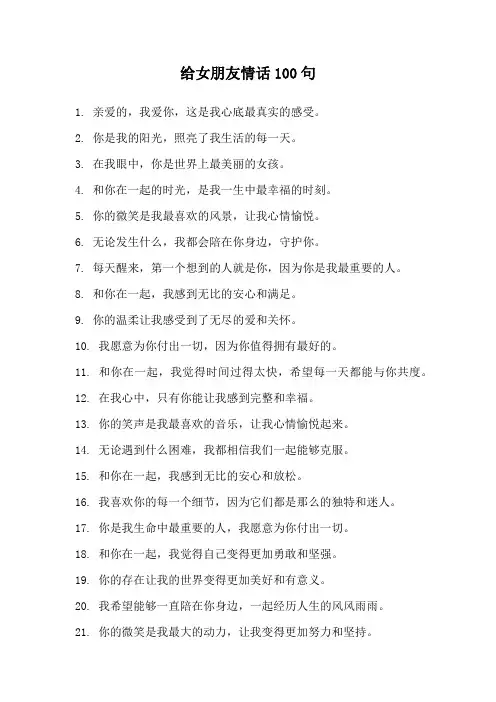 给女朋友情话 100 句

1. 亲爱的，我爱你，这是我心底最真实的感受。

2. 你是我的阳光，照亮了我生活的每一天。

3. 在我眼中，你是世界上最美丽的女孩。

4. 和你在一起的时光，是我一生中最幸福的时刻。

5. 你的微笑是我最喜欢的风景，让我心情愉悦。

6. 无论发生什么，我都会陪在你身边，守护你。

7. 每天醒来，第一个想到的人就是你，因为你是我最重要的人。

8. 和你在一起，我感到无比的安心和满足。

9. 你的温柔让我感受到了无尽的爱和关怀。

10. 我愿意为你付出一切，因为你值得拥有最好的。

11. 和你在一起，我觉得时间过得太快，希望每一天都能与你共度。

12. 在我心中，只有你能让我感到完整和幸福。

13. 你的笑声是我最喜欢的音乐，让我心情愉悦起来。

14. 无论遇到什么困难，我都相信我们一起能够克服。

15. 和你在一起，我感到无比的安心和放松。

16. 我喜欢你的每一个细节，因为它们都是那么的独特和迷人。

17. 你是我生命中最重要的人，我愿意为你付出一切。

18. 和你在一起，我觉得自己变得更加勇敢和坚强。

19. 你的存在让我的世界变得更加美好和有意义。

20. 我希望能够一直陪在你身边，一起经历人生的风风雨雨。

21. 你的微笑是我最大的动力，让我变得更加努力和坚持。